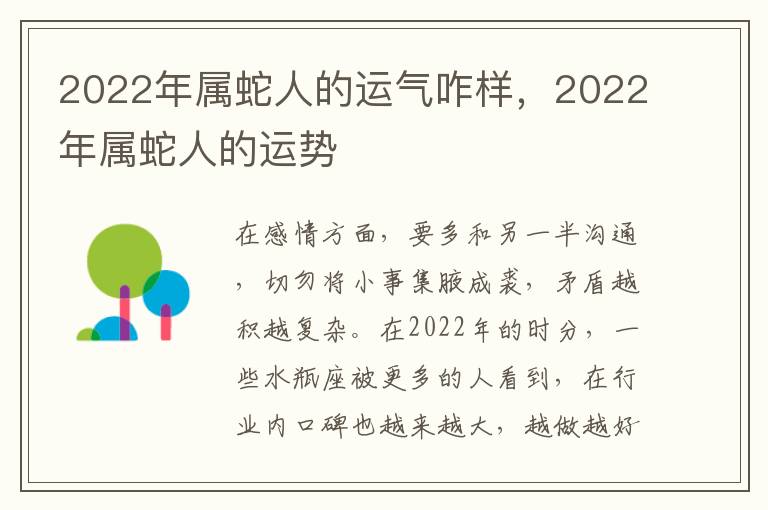 2022年属蛇人的运气咋样，2022年属蛇人的运势

在感情方面，要多和另一半沟通，切勿将小事集腋成裘，矛盾越积越复杂。在2022年的时分，一些水瓶座被更多的人看到，在行业内口碑也越来越大，越做越好